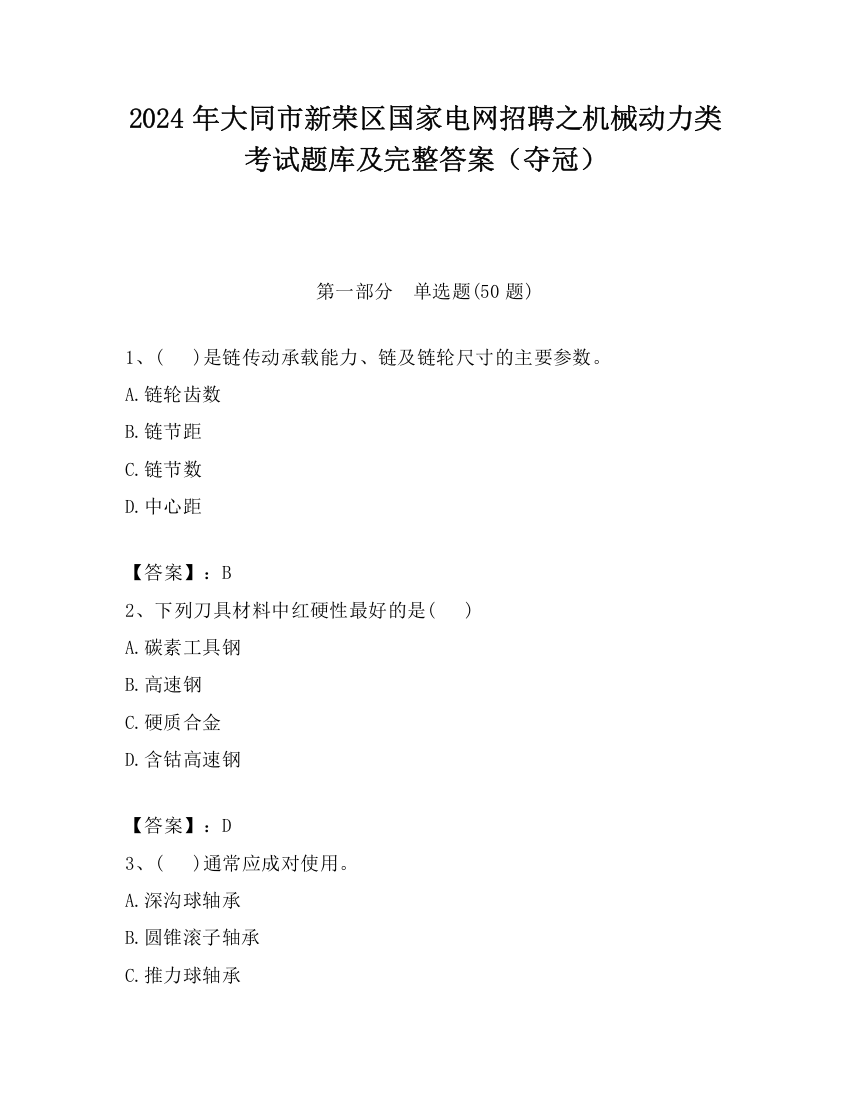 2024 年大同市新荣区国家电网招聘之机械动力类考试题库及完整答案（夺冠）

第一部分　单选题(50 题)

1、(　　)是链传动承载能力、链及链轮尺寸的主要参数。

A.链轮齿数

B.链节距

C.链节数

D.中心距

【答案】：B

2、下列刀具材料中红硬性最好的是(　　)

A.碳素工具钢

B.高速钢

C.硬质合金

D.含钴高速钢

【答案】：D

3、(　　)通常应成对使用。

A.深沟球轴承

B.圆锥滚子轴承

C.推力球轴承